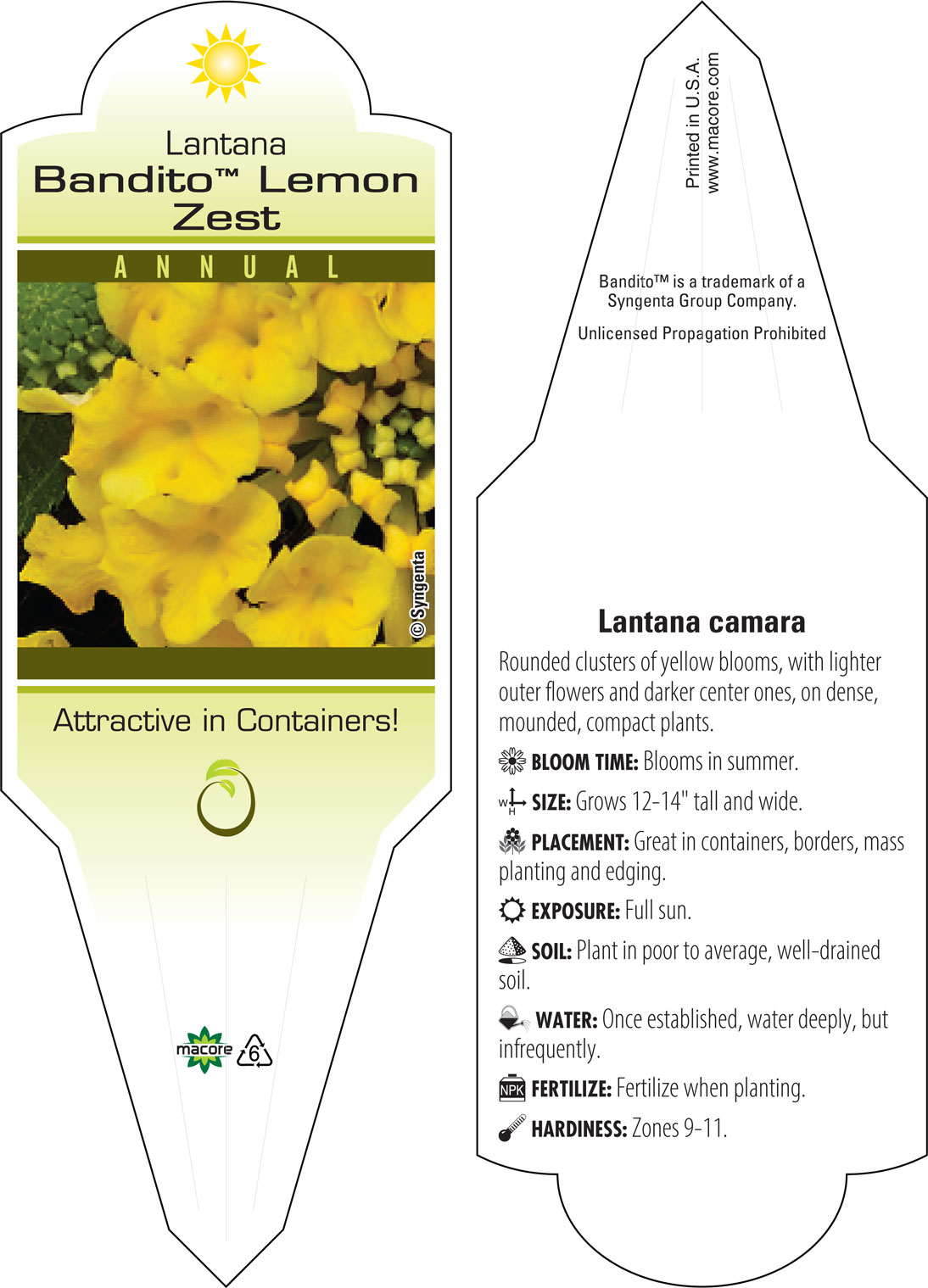 Lantana
Bandito™ Lemon Zest

ANNUAL

© Syngenta

Attractive in Containers!

macore

6

Printed in U.S.A.
www.macore.com

Bandito™ is a trademark of a Syngenta Group Company.

Unlicensed Propagation Prohibited

Lantana camara

Rounded clusters of yellow blooms, with lighter outer flowers and darker center ones, on dense, mounded, compact plants.

BLOOM TIME: Blooms in summer.

W H SIZE: Grows 12-14" tall and wide.

PLACEMENT: Great in containers, borders, mass planting and edging.

EXPOSURE: Full sun.

SOIL: Plant in poor to average, well-drained soil.

WATER: Once established, water deeply, but infrequently.

NPK FERTILIZE: Fertilize when planting.

HARDINESS: Zones 9-11.